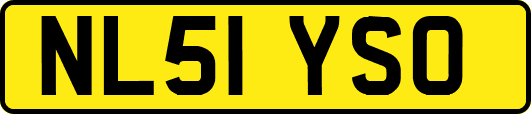 NL51 YSO